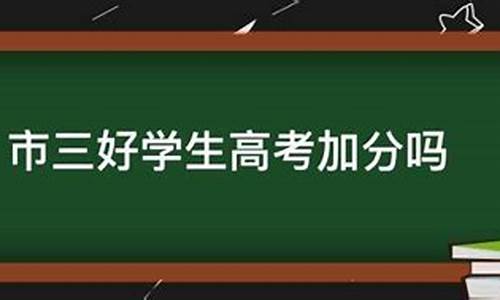 市三好学生高考加分吗